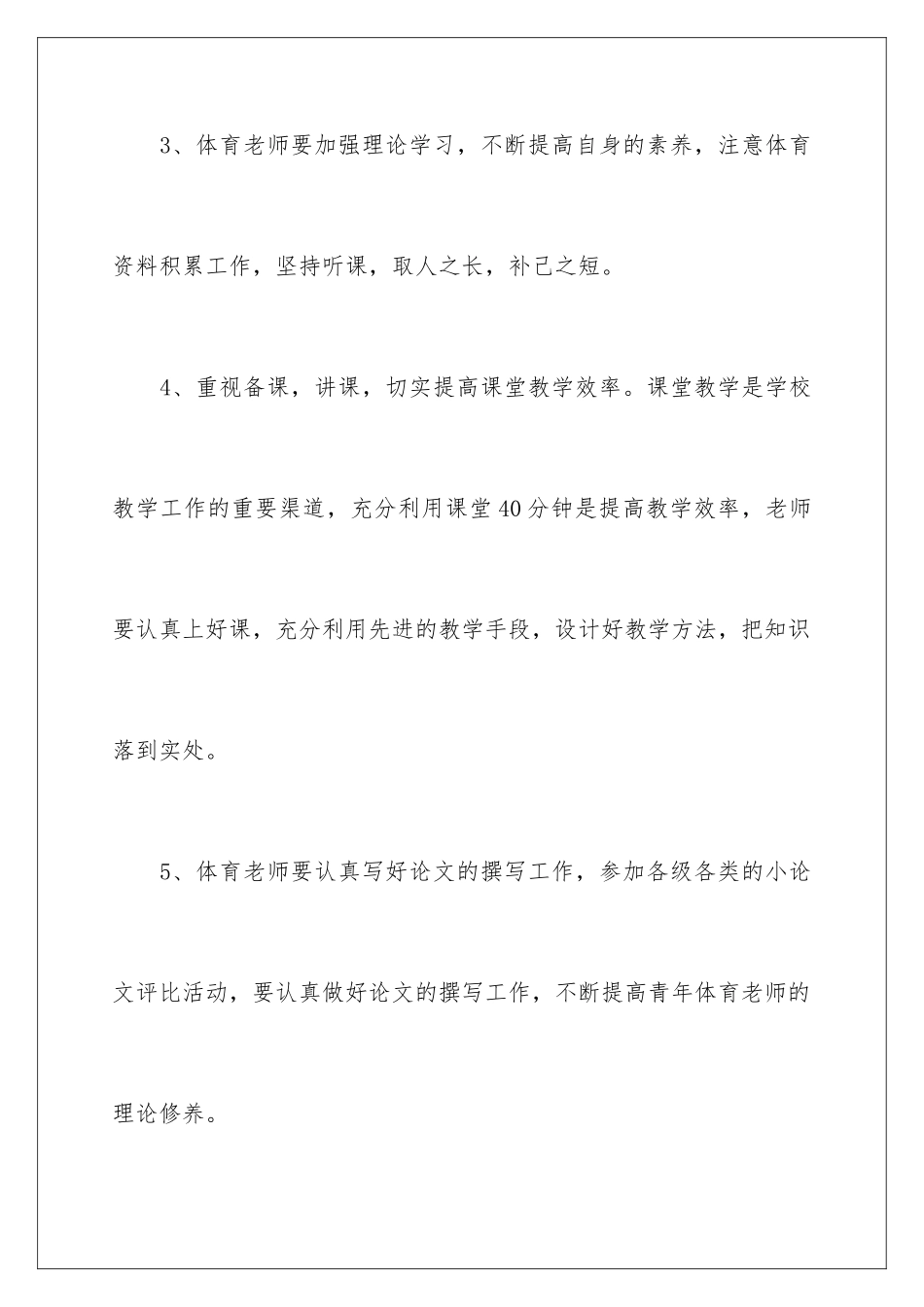 3、体育老师要加强理论学习，不断提高自身的素养，注意体育资料积累工作，坚持听课，取人之长，补己之短。

4、重视备课，讲课，切实提高课堂教学效率。课堂教学是学校教学工作的重要渠道，充分利用课堂40分钟是提高教学效率，老师要认真上好课，充分利用先进的教学手段，设计好教学方法，把知识落到实处。

5、体育老师要认真写好论文的撰写工作，参加各级各类的小论文评比活动，要认真做好论文的撰写工作，不断提高青年体育老师的理论修养。